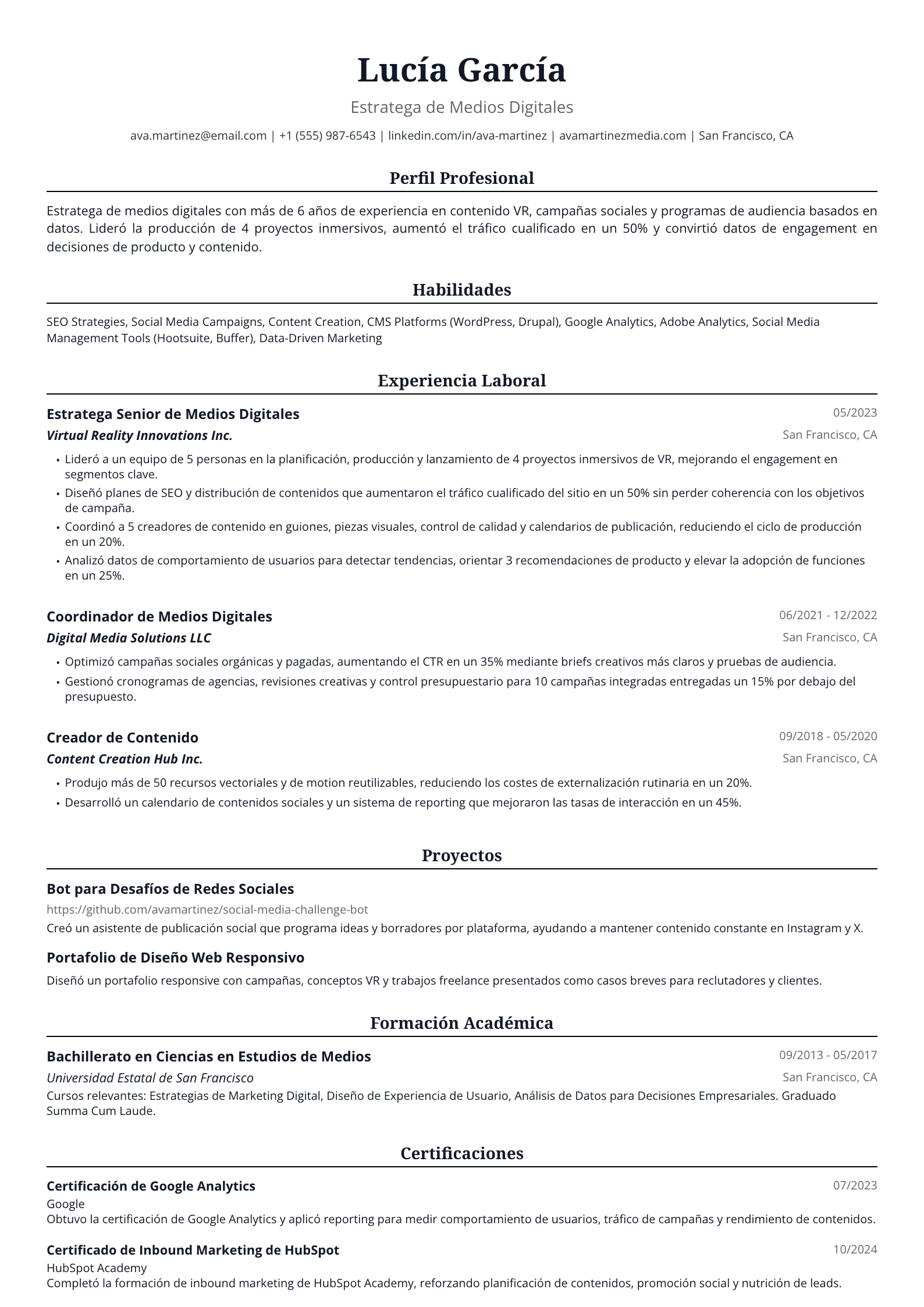 Lucía García

Estratega de Medios Digitales

ava.martinez@email.com | +1 (555) 987-6543 | linkedin.com/in/ava-martinez | avamartinezmedia.com | San Francisco, CA

Perfil Profesional

Estratega de medios digitales con más de 6 años de experiencia en contenido VR, campañas sociales y programas de audiencia basados en datos. Lideró la producción de 4 proyectos inmersivos, aumentó el tráfico cualificado en un 50% y convirtió datos de engagement en decisiones de producto y contenido.

Habilidades

SEO Strategies, Social Media Campaigns, Content Creation, CMS Platforms (WordPress, Drupal), Google Analytics, Adobe Analytics, Social Media Management Tools (Hootsuite, Buffer), Data-Driven Marketing

Experiencia Laboral

Estratega Senior de Medios Digitales
05/2023
Virtual Reality Innovations Inc.
San Francisco, CA

• Lideró a un equipo de 5 personas en la planificación, producción y lanzamiento de 4 proyectos inmersivos de VR, mejorando el engagement en segmentos clave.
• Diseñó planes de SEO y distribución de contenidos que aumentaron el tráfico cualificado del sitio en un 50% sin perder coherencia con los objetivos de campaña.
• Coordinó a 5 creadores de contenido en guiones, piezas visuales, control de calidad y calendarios de publicación, reduciendo el ciclo de producción en un 20%.
• Analizó datos de comportamiento de usuarios para detectar tendencias, orientar 3 recomendaciones de producto y elevar la adopción de funciones en un 25%.

Coordinador de Medios Digitales
06/2021 - 12/2022
Digital Media Solutions LLC
San Francisco, CA

• Optimizó campañas sociales orgánicas y pagadas, aumentando el CTR en un 35% mediante briefs creativos más claros y pruebas de audiencia.
• Gestionó cronogramas de agencias, revisiones creativas y control presupuestario para 10 campañas integradas entregadas un 15% por debajo del presupuesto.

Creador de Contenido
09/2018 - 05/2020
Content Creation Hub Inc.
San Francisco, CA

• Produjo más de 50 recursos vectoriales y de motion reutilizables, reduciendo los costes de externalización rutinaria en un 20%.
• Desarrolló un calendario de contenidos sociales y un sistema de reporting que mejoraron las tasas de interacción en un 45%.

Proyectos

Bot para Desafíos de Redes Sociales
https://github.com/avamartinez/social-media-challenge-bot
Creó un asistente de publicación social que programa ideas y borradores por plataforma, ayudando a mantener contenido constante en Instagram y X.

Portafolio de Diseño Web Responsivo
Diseñó un portafolio responsive con campañas, conceptos VR y trabajos freelance presentados como casos breves para reclutadores y clientes.

Formación Académica

Bachillerato en Ciencias en Estudios de Medios
09/2013 - 05/2017
Universidad Estatal de San Francisco
San Francisco, CA
Cursos relevantes: Estrategias de Marketing Digital, Diseño de Experiencia de Usuario, Análisis de Datos para Decisiones Empresariales. Graduado Summa Cum Laude.

Certificaciones

Certificación de Google Analytics
07/2023
Google
Obtuvo la certificación de Google Analytics y aplicó reporting para medir comportamiento de usuarios, tráfico de campañas y rendimiento de contenidos.

Certificado de Inbound Marketing de HubSpot
10/2024
HubSpot Academy
Completó la formación de inbound marketing de HubSpot Academy, reforzando planificación de contenidos, promoción social y nutrición de leads.